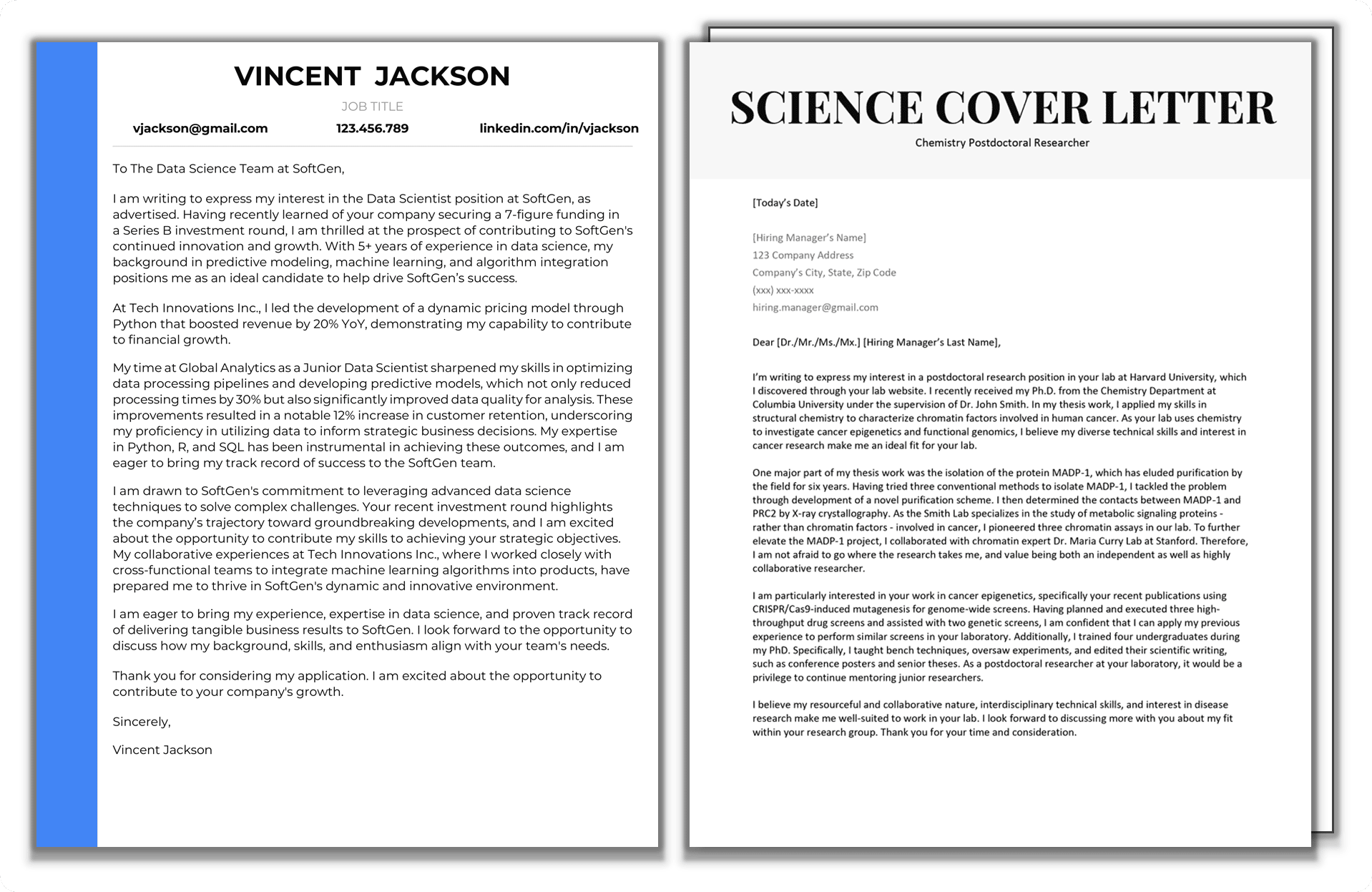 VINCENT JACKSON

JOB TITLE

vjackson@gmail.com 123.456.789 linkedin.com/in/vjackson

To The Data Science Team at SoftGen,

I am writing to express my interest in the Data Scientist position at SoftGen, as advertised. Having recently learned of your company securing a 7-figure funding in a Series B investment round, I am thrilled at the prospect of contributing to SoftGen's continued innovation and growth. With 5+ years of experience in data science, my background in predictive modeling, machine learning, and algorithm integration positions me as an ideal candidate to help drive SoftGen's success.

At Tech Innovations Inc., I led the development of a dynamic pricing model through Python that boosted revenue by 20% YoY, demonstrating my capability to contribute to financial growth.

My time at Global Analytics as a Junior Data Scientist sharpened my skills in optimizing data processing pipelines and developing predictive models, which not only reduced processing times by 30% but also significantly improved data quality for analysis. These improvements resulted in a notable 12% increase in customer retention, underscoring my proficiency in utilizing data to inform strategic business decisions. My expertise in Python, R, and SQL has been instrumental in achieving these outcomes, and I am eager to bring my track record of success to the SoftGen team.

I am drawn to SoftGen's commitment to leveraging advanced data science techniques to solve complex challenges. Your recent investment round highlights the company's trajectory toward groundbreaking developments, and I am excited about the opportunity to contribute my skills to achieving your strategic objectives. My collaborative experiences at Tech Innovations Inc., where I worked closely with cross-functional teams to integrate machine learning algorithms into products, have prepared me to thrive in SoftGen's dynamic and innovative environment.

I am eager to bring my experience, expertise in data science, and proven track record of delivering tangible business results to SoftGen. I look forward to the opportunity to discuss how my background, skills, and enthusiasm align with your team's needs.

Thank you for considering my application. I am excited about the opportunity to contribute to your company's growth.

Sincerely,

Vincent Jackson

SCIENCE COVER LETTER

Chemistry Postdoctoral Researcher

[Today's Date]

[Hiring Manager's Name]
123 Company Address
Company's City, State, Zip Code
(xxx) xxx-xxxx
hiring.manager@gmail.com

Dear [Dr./Mr./Ms./Mx.] [Hiring Manager's Last Name],

I'm writing to express my interest in a postdoctoral research position in your lab at Harvard University, which I discovered through your lab website. I recently received my Ph.D. from the Chemistry Department at Columbia University under the supervision of Dr. John Smith. In my thesis work, I applied my skills in structural chemistry to characterize chromatin factors involved in human cancer. As your lab uses chemistry to investigate cancer epigenetics and functional genomics, I believe my diverse technical skills and interest in cancer research make me an ideal fit for your lab.

One major part of my thesis work was the isolation of the protein MADP-1, which has eluded purification by the field for six years. Having tried three conventional methods to isolate MADP-1, I tackled the problem through development of a novel purification scheme. I then determined the contacts between MADP-1 and PRC2 by X-ray crystallography. As the Smith Lab specializes in the study of metabolic signaling proteins - rather than chromatin factors - involved in cancer, I pioneered three chromatin assays in our lab. To further elevate the MADP-1 project, I collaborated with chromatin expert Dr. Maria Curry Lab at Stanford. Therefore, I am not afraid to go where the research takes me, and value being both an independent as well as highly collaborative researcher.

I am particularly interested in your work in cancer epigenetics, specifically your recent publications using CRISPR/Cas9-induced mutagenesis for genome-wide screens. Having planned and executed three high-throughput drug screens and assisted with two genetic screens, I am confident that I can apply my previous experience to perform similar screens in your laboratory. Additionally, I trained four undergraduates during my PhD. Specifically, I taught bench techniques, oversaw experiments, and edited their scientific writing, such as conference posters and senior theses. As a postdoctoral researcher at your laboratory, it would be a privilege to continue mentoring junior researchers.

I believe my resourceful and collaborative nature, interdisciplinary technical skills, and interest in disease research make me well-suited to work in your lab. I look forward to discussing more with you about my fit within your research group. Thank you for your time and consideration.